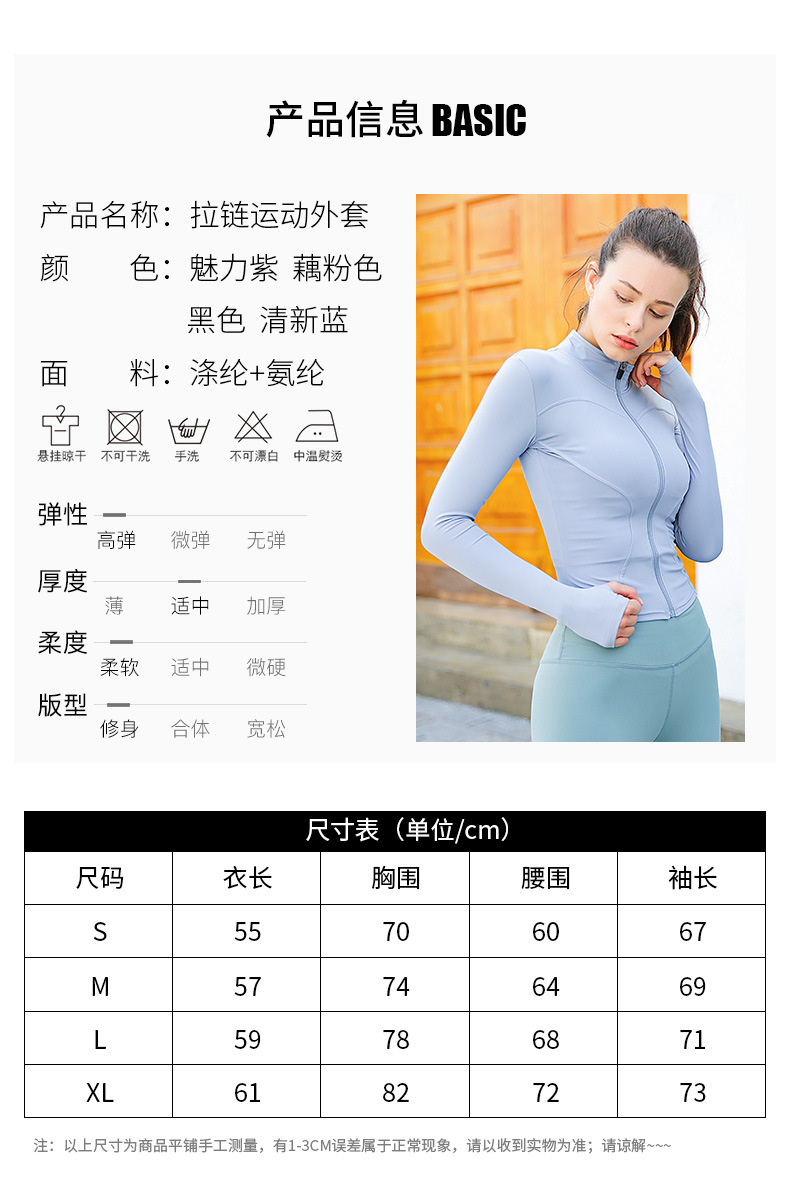 产品信息 BASIC

产品名称：拉链运动外套
颜　　色：魅力紫 藕粉色
黑色 清新蓝
面　　料：涤纶+氨纶

悬挂晾干　不可干洗　手洗　不可漂白　中温熨烫

弹性
高弹　微弹　无弹
厚度
薄　适中　加厚
柔度
柔软　适中　微硬
版型
修身　合体　宽松

尺寸表（单位/cm）

| 尺码 | 衣长 | 胸围 | 腰围 | 袖长 |
|---|---|---|---|---|
| S | 55 | 70 | 60 | 67 |
| M | 57 | 74 | 64 | 69 |
| L | 59 | 78 | 68 | 71 |
| XL | 61 | 82 | 72 | 73 |

注：以上尺寸为商品平铺手工测量，有1-3CM误差属于正常现象，请以收到实物为准；请谅解~~~